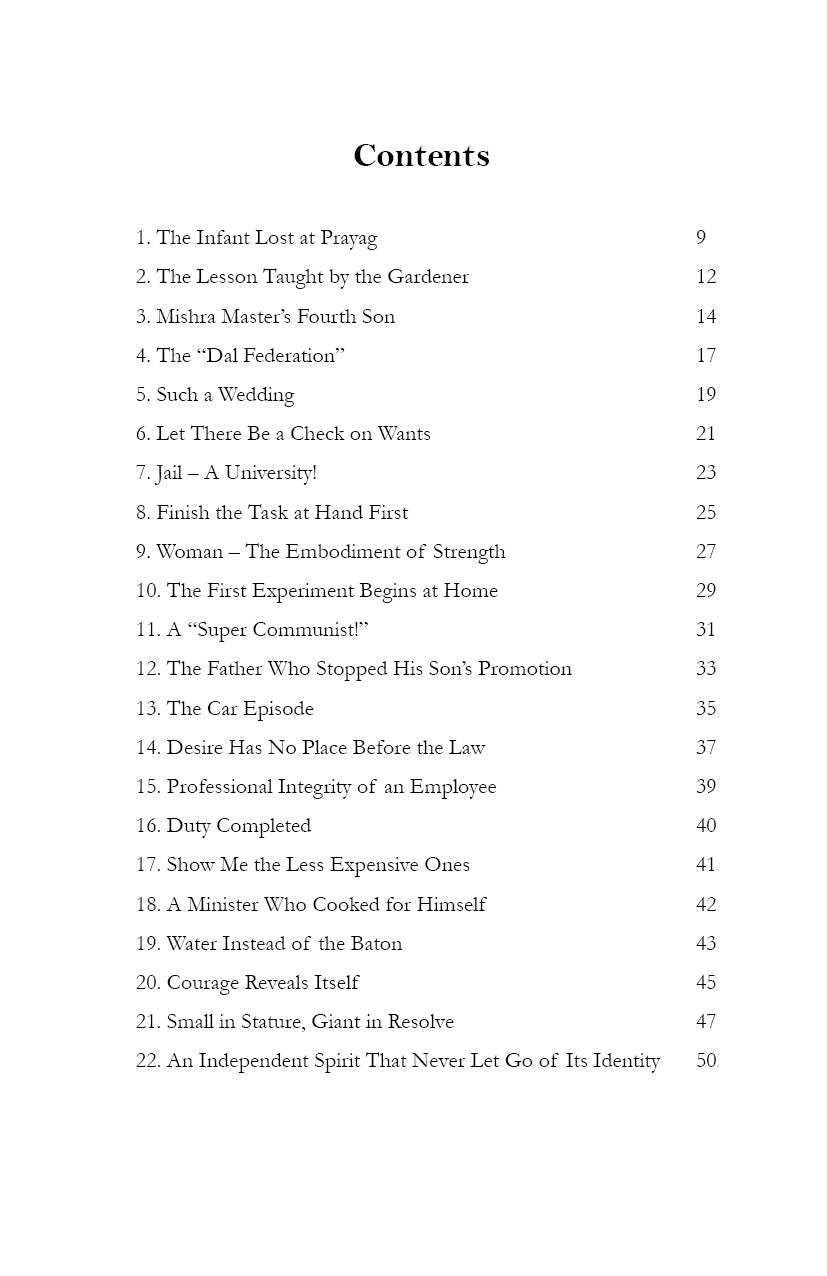 Contents

1. The Infant Lost at Prayag 9
2. The Lesson Taught by the Gardener 12
3. Mishra Master's Fourth Son 14
4. The "Dal Federation" 17
5. Such a Wedding 19
6. Let There Be a Check on Wants 21
7. Jail – A University! 23
8. Finish the Task at Hand First 25
9. Woman – The Embodiment of Strength 27
10. The First Experiment Begins at Home 29
11. A "Super Communist!" 31
12. The Father Who Stopped His Son's Promotion 33
13. The Car Episode 35
14. Desire Has No Place Before the Law 37
15. Professional Integrity of an Employee 39
16. Duty Completed 40
17. Show Me the Less Expensive Ones 41
18. A Minister Who Cooked for Himself 42
19. Water Instead of the Baton 43
20. Courage Reveals Itself 45
21. Small in Stature, Giant in Resolve 47
22. An Independent Spirit That Never Let Go of Its Identity 50